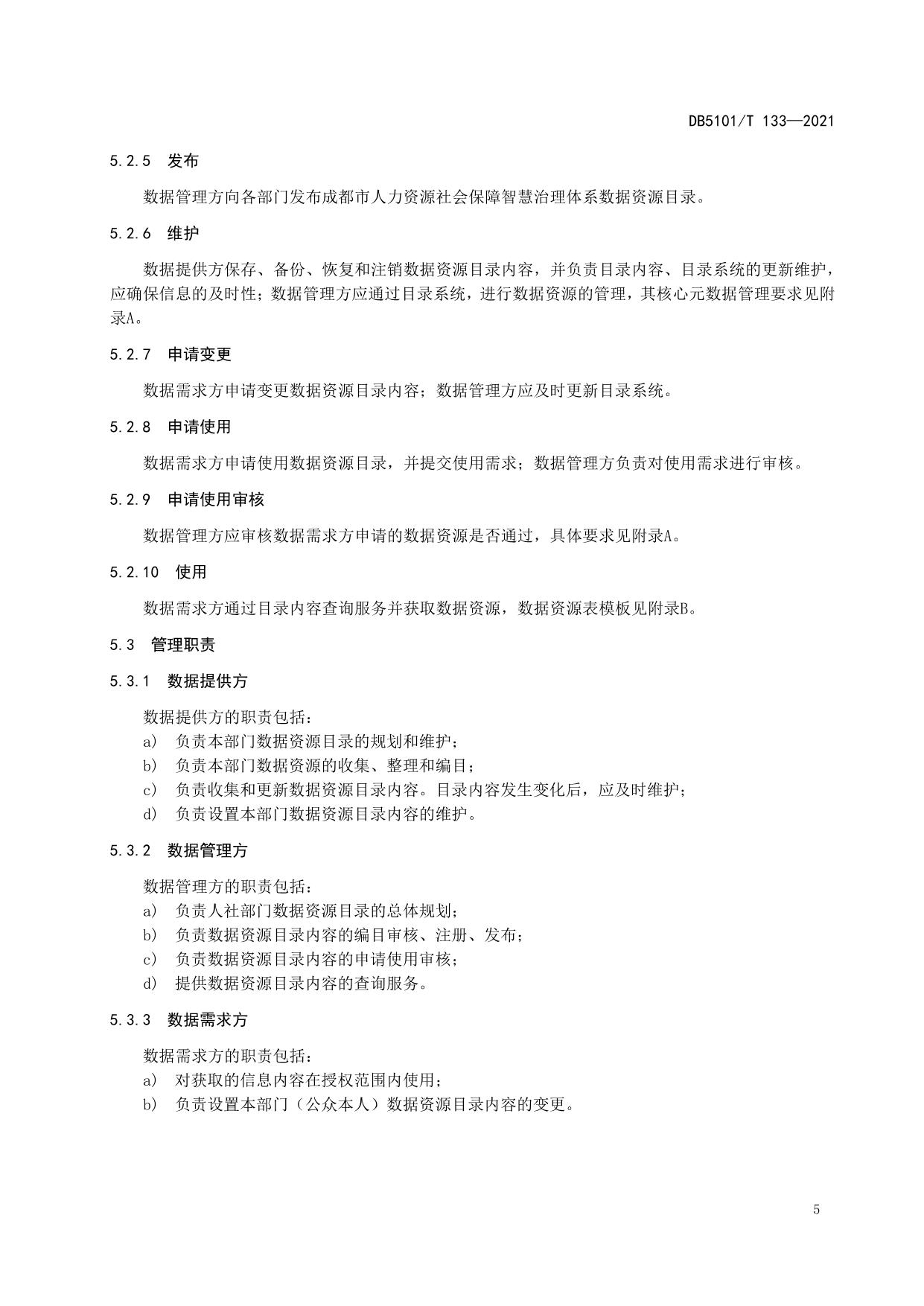 DB5101/T 133—2021

5.2.5 发布

数据管理方向各部门发布成都市人力资源社会保障智慧治理体系数据资源目录。

5.2.6 维护

数据提供方保存、备份、恢复和注销数据资源目录内容，并负责目录内容、目录系统的更新维护，应确保信息的及时性；数据管理方应通过目录系统，进行数据资源的管理，其核心元数据管理要求见附录A。

5.2.7 申请变更

数据需求方申请变更数据资源目录内容；数据管理方应及时更新目录系统。

5.2.8 申请使用

数据需求方申请使用数据资源目录，并提交使用需求；数据管理方负责对使用需求进行审核。

5.2.9 申请使用审核

数据管理方应审核数据需求方申请的数据资源是否通过，具体要求见附录A。

5.2.10 使用

数据需求方通过目录内容查询服务并获取数据资源，数据资源表模板见附录B。

5.3 管理职责

5.3.1 数据提供方

数据提供方的职责包括：
a) 负责本部门数据资源目录的规划和维护；
b) 负责本部门数据资源的收集、整理和编目；
c) 负责收集和更新数据资源目录内容。目录内容发生变化后，应及时维护；
d) 负责设置本部门数据资源目录内容的维护。

5.3.2 数据管理方

数据管理方的职责包括：
a) 负责人社部门数据资源目录的总体规划；
b) 负责数据资源目录内容的编目审核、注册、发布；
c) 负责数据资源目录内容的申请使用审核；
d) 提供数据资源目录内容的查询服务。

5.3.3 数据需求方

数据需求方的职责包括：
a) 对获取的信息内容在授权范围内使用；
b) 负责设置本部门（公众本人）数据资源目录内容的变更。

5